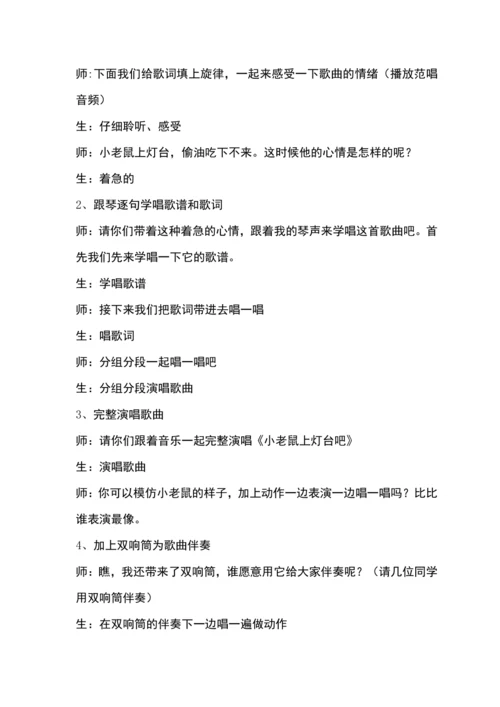 师:下面我们给歌词填上旋律，一起来感受一下歌曲的情绪（播放范唱音频）

生：仔细聆听、感受

师：小老鼠上灯台，偷油吃下不来。这时候他的心情是怎样的呢？

生：着急的

2、跟琴逐句学唱歌谱和歌词

师：请你们带着这种着急的心情，跟着我的琴声来学唱这首歌曲吧。首先我们先来学唱一下它的歌谱。

生：学唱歌谱

师：接下来我们把歌词带进去唱一唱

生：唱歌词

师：分组分段一起唱一唱吧

生：分组分段演唱歌曲

3、完整演唱歌曲

师：请你们跟着音乐一起完整演唱《小老鼠上灯台吧》

生：演唱歌曲

师：你可以模仿小老鼠的样子，加上动作一边表演一边唱一唱吗？比比谁表演最像。

4、加上双响筒为歌曲伴奏

师：瞧，我还带来了双响筒，谁愿意用它给大家伴奏呢？（请几位同学用双响筒伴奏）

生：在双响筒的伴奏下一边唱一遍做动作